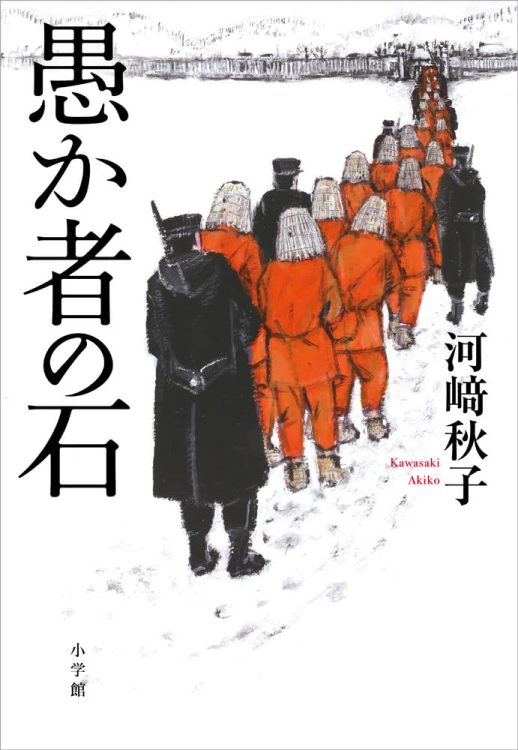 愚か者の石

河﨑秋子
Kawasaki Akiko

小学館